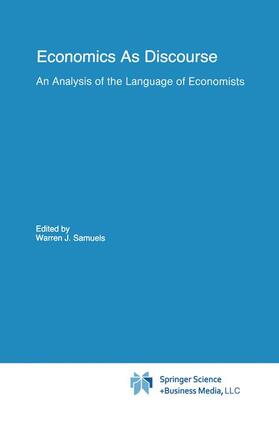 Economics As Discourse

An Analysis of the Language of Economists

Edited by
Warren J. Samuels

Springer Science
+Business Media, LLC